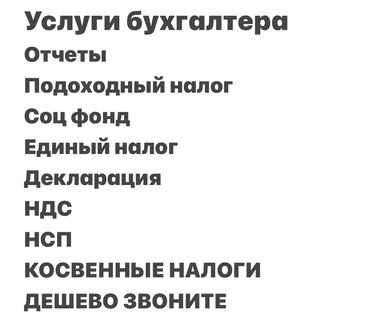 Услуги бухгалтера

Отчеты

Подоходный налог

Соц фонд

Единый налог

Декларация

НДС

НСП

КОСВЕННЫЕ НАЛОГИ

ДЕШЕВО ЗВОНИТЕ